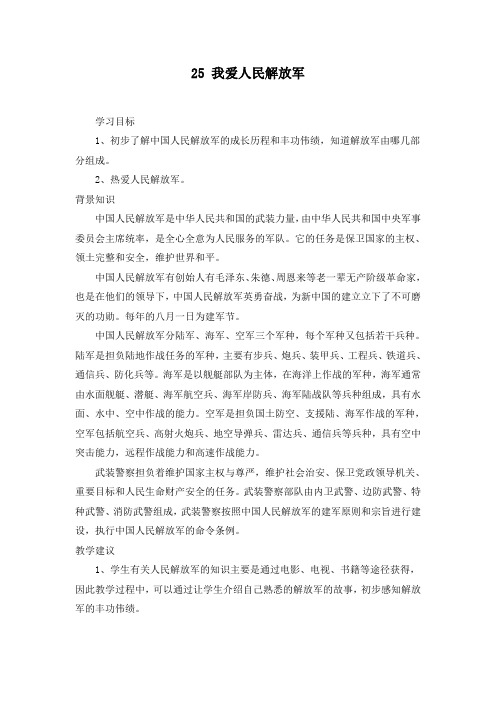 25 我爱人民解放军

学习目标

1、初步了解中国人民解放军的成长历程和丰功伟绩，知道解放军由哪几部分组成。

2、热爱人民解放军。

背景知识

中国人民解放军是中华人民共和国的武装力量，由中华人民共和国中央军事委员会主席统率，是全心全意为人民服务的军队。它的任务是保卫国家的主权、领土完整和安全，维护世界和平。

中国人民解放军有创始人有毛泽东、朱德、周恩来等老一辈无产阶级革命家，也是在他们的领导下，中国人民解放军英勇奋战，为新中国的建立立下了不可磨灭的功勋。每年的八月一日为建军节。

中国人民解放军分陆军、海军、空军三个军种，每个军种又包括若干兵种。陆军是担负陆地作战任务的军种，主要有步兵、炮兵、装甲兵、工程兵、铁道兵、通信兵、防化兵等。海军是以舰艇部队为主体，在海洋上作战的军种，海军通常由水面舰艇、潜艇、海军航空兵、海军岸防兵、海军陆战队等兵种组成，具有水面、水中、空中作战的能力。空军是担负国土防空、支援陆、海军作战的军种，空军包括航空兵、高射火炮兵、地空导弹兵、雷达兵、通信兵等兵种，具有空中突击能力，远程作战能力和高速作战能力。

武装警察担负着维护国家主权与尊严，维护社会治安、保卫党政领导机关、重要目标和人民生命财产安全的任务。武装警察部队由内卫武警、边防武警、特种武警、消防武警组成，武装警察按照中国人民解放军的建军原则和宗旨进行建设，执行中国人民解放军的命令条例。

教学建议

1、学生有关人民解放军的知识主要是通过电影、电视、书籍等途径获得，因此教学过程中，可以通过让学生介绍自己熟悉的解放军的故事，初步感知解放军的丰功伟绩。